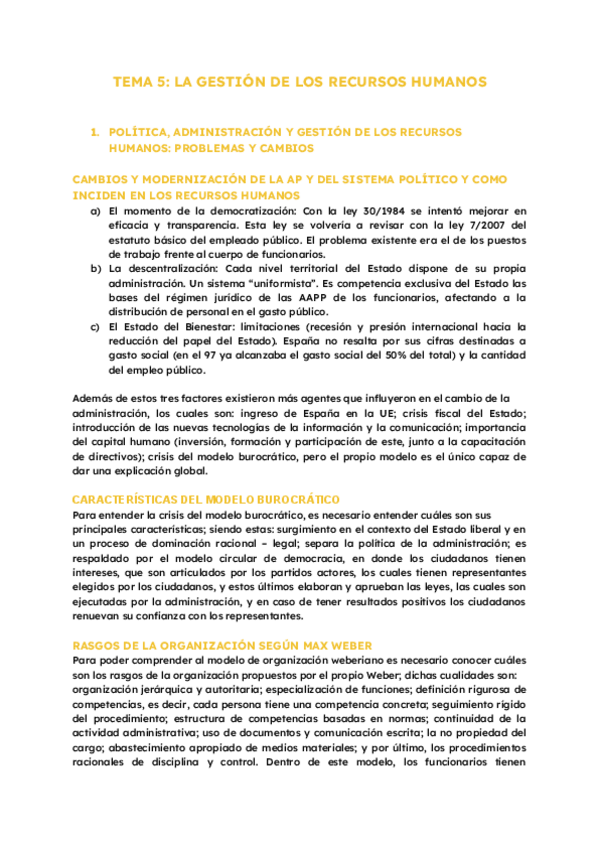 TEMA 5: LA GESTIÓN DE LOS RECURSOS HUMANOS

1. POLÍTICA, ADMINISTRACIÓN Y GESTIÓN DE LOS RECURSOS HUMANOS: PROBLEMAS Y CAMBIOS

CAMBIOS Y MODERNIZACIÓN DE LA AP Y DEL SISTEMA POLÍTICO Y COMO INCIDEN EN LOS RECURSOS HUMANOS

a) El momento de la democratización: Con la ley 30/1984 se intentó mejorar en eficacia y transparencia. Esta ley se volvería a revisar con la ley 7/2007 del estatuto básico del empleado público. El problema existente era el de los puestos de trabajo frente al cuerpo de funcionarios.
b) La descentralización: Cada nivel territorial del Estado dispone de su propia administración. Un sistema "uniformista". Es competencia exclusiva del Estado las bases del régimen jurídico de las AAPP de los funcionarios, afectando a la distribución de personal en el gasto público.
c) El Estado del Bienestar: limitaciones (recesión y presión internacional hacia la reducción del papel del Estado). España no resalta por sus cifras destinadas a gasto social (en el 97 ya alcanzaba el gasto social del 50% del total) y la cantidad del empleo público.

Además de estos tres factores existieron más agentes que influyeron en el cambio de la administración, los cuales son: ingreso de España en la UE; crisis fiscal del Estado; introducción de las nuevas tecnologías de la información y la comunicación; importancia del capital humano (inversión, formación y participación de este, junto a la capacitación de directivos); crisis del modelo burocrático, pero el propio modelo es el único capaz de dar una explicación global.

CARACTERÍSTICAS DEL MODELO BUROCRÁTICO
Para entender la crisis del modelo burocrático, es necesario entender cuáles son sus principales características; siendo estas: surgimiento en el contexto del Estado liberal y en un proceso de dominación racional – legal; separa la política de la administración; es respaldado por el modelo circular de democracia, en donde los ciudadanos tienen intereses, que son articulados por los partidos actores, los cuales tienen representantes elegidos por los ciudadanos, y estos últimos elaboran y aprueban las leyes, las cuales son ejecutadas por la administración, y en caso de tener resultados positivos los ciudadanos renuevan su confianza con los representantes.

RASGOS DE LA ORGANIZACIÓN SEGÚN MAX WEBER
Para poder comprender al modelo de organización weberiano es necesario conocer cuáles son los rasgos de la organización propuestos por el propio Weber; dichas cualidades son: organización jerárquica y autoritaria; especialización de funciones; definición rigurosa de competencias, es decir, cada persona tiene una competencia concreta; seguimiento rígido del procedimiento; estructura de competencias basadas en normas; continuidad de la actividad administrativa; uso de documentos y comunicación escrita; la no propiedad del cargo; abastecimiento apropiado de medios materiales; y por último, los procedimientos racionales de disciplina y control. Dentro de este modelo, los funcionarios tienen